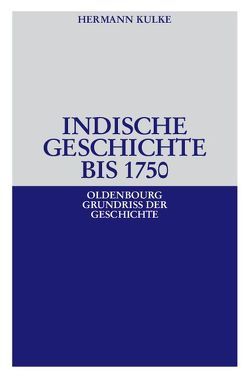 HERMANN KULKE

INDISCHE GESCHICHTE BIS 1750

OLDENBOURG GRUNDRISS DER GESCHICHTE